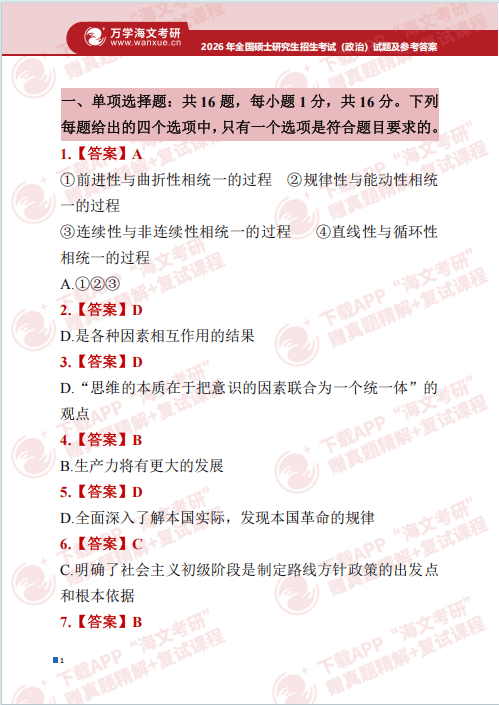 万学海文考研
www.wanxue.cn
2026 年全国硕士研究生招生考试（政治）试题及参考答案

一、单项选择题：共 16 题，每小题 1 分，共 16 分。下列每题给出的四个选项中，只有一个选项是符合题目要求的。

1.【答案】A
①前进性与曲折性相统一的过程 ②规律性与能动性相统一的过程
③连续性与非连续性相统一的过程 ④直线性与循环性相统一的过程
A.①②③

2.【答案】D
D.是各种因素相互作用的结果

3.【答案】D
D.“思维的本质在于把意识的因素联合为一个统一体”的观点

4.【答案】B
B.生产力将有更大的发展

5.【答案】D
D.全面深入了解本国实际，发现本国革命的规律

6.【答案】C
C.明确了社会主义初级阶段是制定路线方针政策的出发点和根本依据

7.【答案】B

1

下载APP “海文考研” 赠真题精解+复试课程